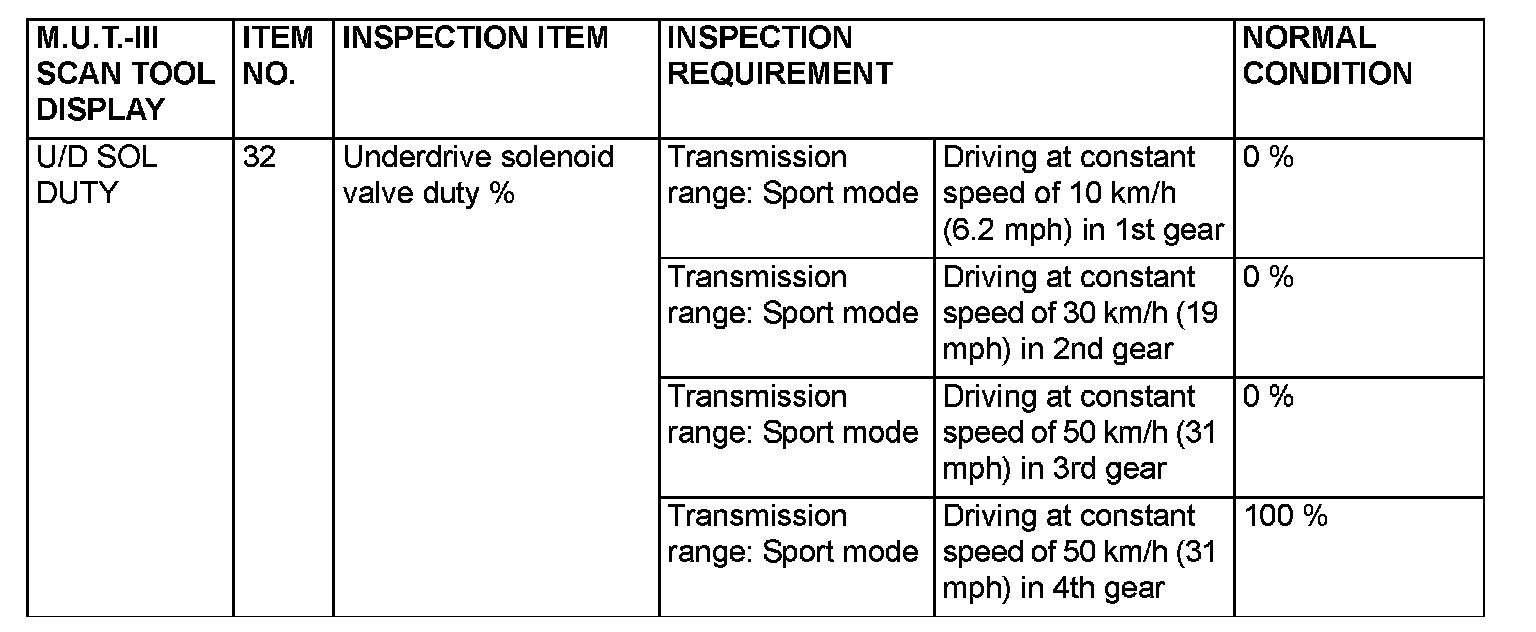 | M.U.T.-III SCAN TOOL DISPLAY | ITEM NO. | INSPECTION ITEM | INSPECTION REQUIREMENT | | NORMAL CONDITION |
|---|---|---|---|---|---|
| U/D SOL DUTY | 32 | Underdrive solenoid valve duty % | Transmission range: Sport mode | Driving at constant speed of 10 km/h (6.2 mph) in 1st gear | 0 % |
| | | | Transmission range: Sport mode | Driving at constant speed of 30 km/h (19 mph) in 2nd gear | 0 % |
| | | | Transmission range: Sport mode | Driving at constant speed of 50 km/h (31 mph) in 3rd gear | 0 % |
| | | | Transmission range: Sport mode | Driving at constant speed of 50 km/h (31 mph) in 4th gear | 100 % |